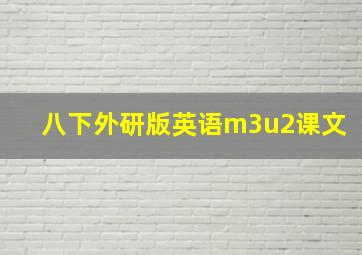 八下外研版英语m3u2课文